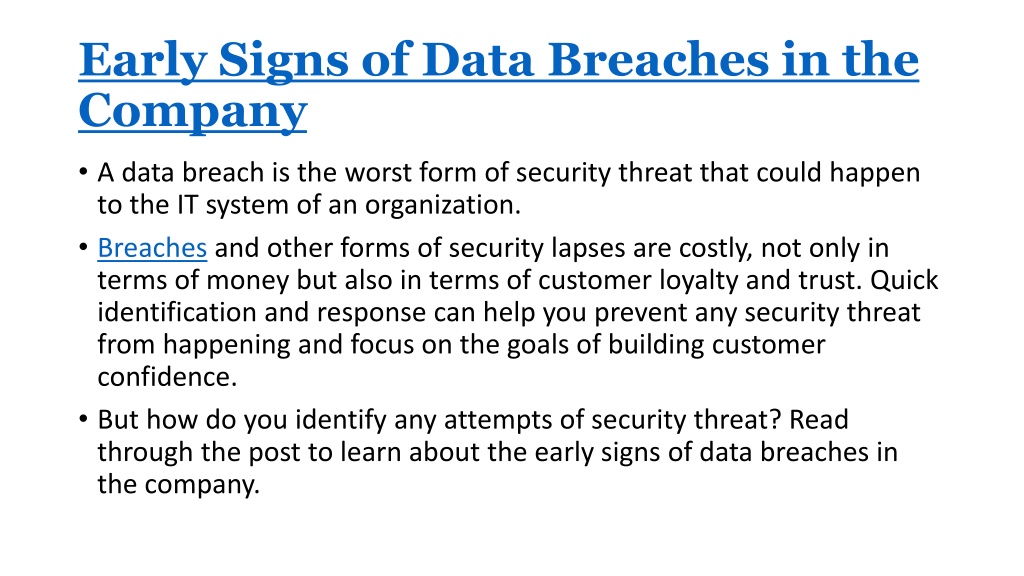 Early Signs of Data Breaches in the Company

• A data breach is the worst form of security threat that could happen to the IT system of an organization.

• Breaches and other forms of security lapses are costly, not only in terms of money but also in terms of customer loyalty and trust. Quick identification and response can help you prevent any security threat from happening and focus on the goals of building customer confidence.

• But how do you identify any attempts of security threat? Read through the post to learn about the early signs of data breaches in the company.